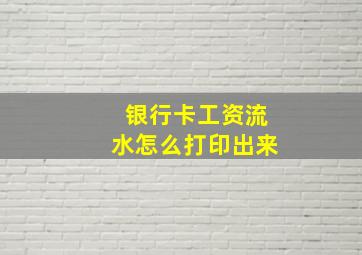 银行卡工资流水怎么打印出来